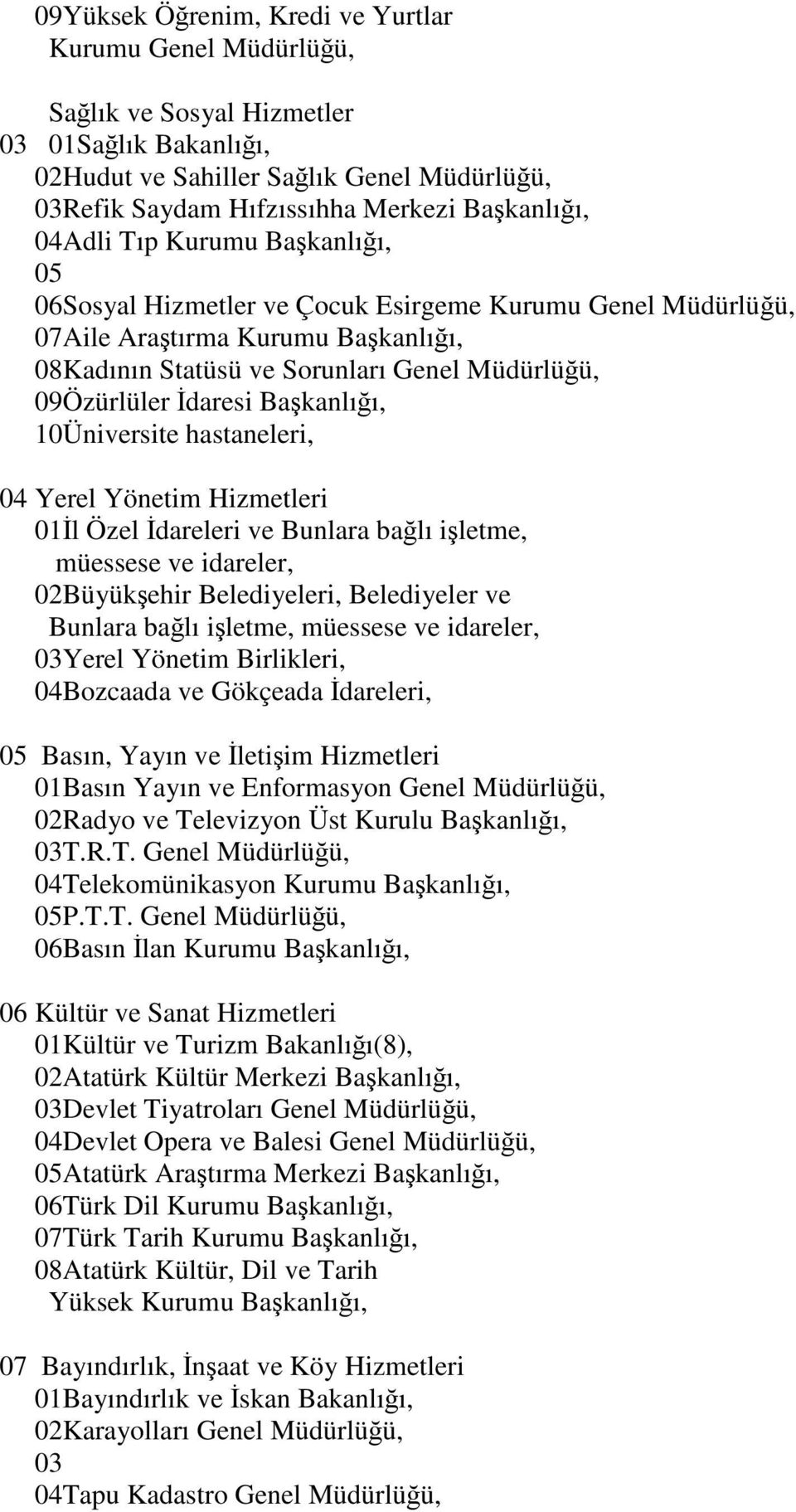 09Yüksek Öğrenim, Kredi ve Yurtlar Kurumu Genel Müdürlüğü,

Sağlık ve Sosyal Hizmetler
03 01Sağlık Bakanlığı,
02Hudut ve Sahiller Sağlık Genel Müdürlüğü,
03Refik Saydam Hıfzıssıhha Merkezi Başkanlığı,
04Adli Tıp Kurumu Başkanlığı,
05
06Sosyal Hizmetler ve Çocuk Esirgeme Kurumu Genel Müdürlüğü,
07Aile Araştırma Kurumu Başkanlığı,
08Kadının Statüsü ve Sorunları Genel Müdürlüğü,
09Özürlüler İdaresi Başkanlığı,
10Üniversite hastaneleri,

04 Yerel Yönetim Hizmetleri
01İl Özel İdareleri ve Bunlara bağlı işletme, müessese ve idareler,
02Büyükşehir Belediyeleri, Belediyeler ve Bunlara bağlı işletme, müessese ve idareler,
03Yerel Yönetim Birlikleri,
04Bozcaada ve Gökçeada İdareleri,

05 Basın, Yayın ve İletişim Hizmetleri
01Basın Yayın ve Enformasyon Genel Müdürlüğü,
02Radyo ve Televizyon Üst Kurulu Başkanlığı,
03T.R.T. Genel Müdürlüğü,
04Telekomünikasyon Kurumu Başkanlığı,
05P.T.T. Genel Müdürlüğü,
06Basın İlan Kurumu Başkanlığı,

06 Kültür ve Sanat Hizmetleri
01Kültür ve Turizm Bakanlığı(8),
02Atatürk Kültür Merkezi Başkanlığı,
03Devlet Tiyatroları Genel Müdürlüğü,
04Devlet Opera ve Balesi Genel Müdürlüğü,
05Atatürk Araştırma Merkezi Başkanlığı,
06Türk Dil Kurumu Başkanlığı,
07Türk Tarih Kurumu Başkanlığı,
08Atatürk Kültür, Dil ve Tarih Yüksek Kurumu Başkanlığı,

07 Bayındırlık, İnşaat ve Köy Hizmetleri
01Bayındırlık ve İskan Bakanlığı,
02Karayolları Genel Müdürlüğü,
03
04Tapu Kadastro Genel Müdürlüğü,